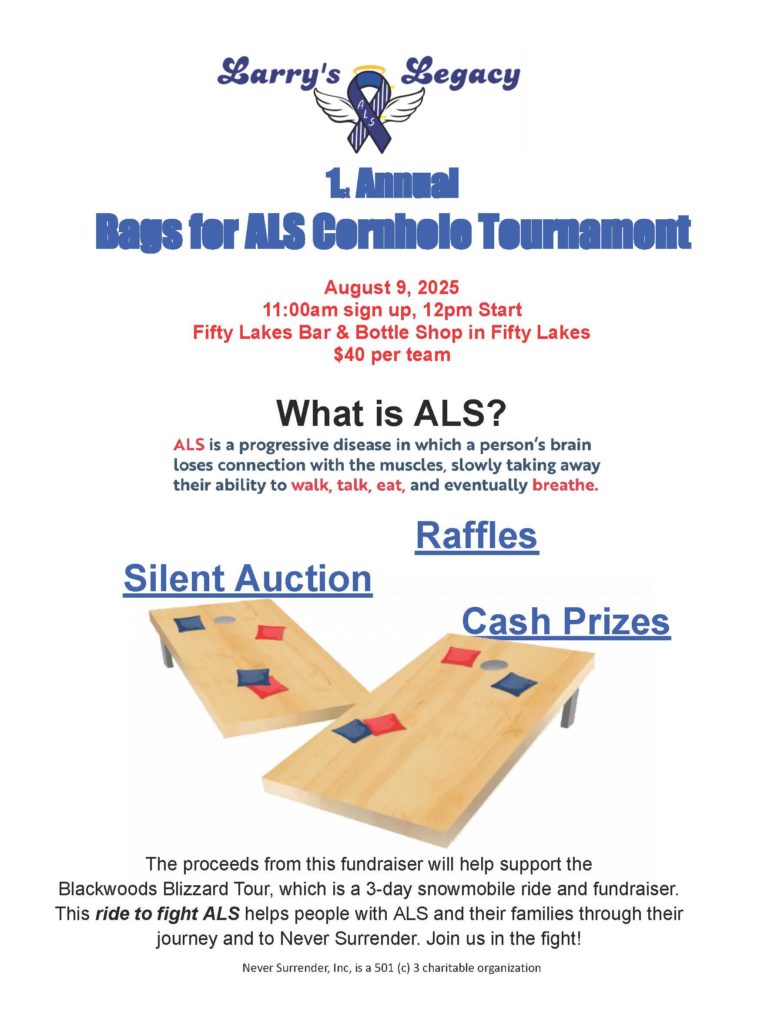 Larry's Legacy

ALS

1st Annual
Bags for ALS Cornhole Tournament

August 9, 2025
11:00am sign up, 12pm Start
Fifty Lakes Bar & Bottle Shop in Fifty Lakes
$40 per team

What is ALS?

ALS is a progressive disease in which a person's brain loses connection with the muscles, slowly taking away their ability to walk, talk, eat, and eventually breathe.

Raffles

Silent Auction

Cash Prizes

The proceeds from this fundraiser will help support the Blackwoods Blizzard Tour, which is a 3-day snowmobile ride and fundraiser. This ride to fight ALS helps people with ALS and their families through their journey and to Never Surrender. Join us in the fight!

Never Surrender, Inc, is a 501 (c) 3 charitable organization